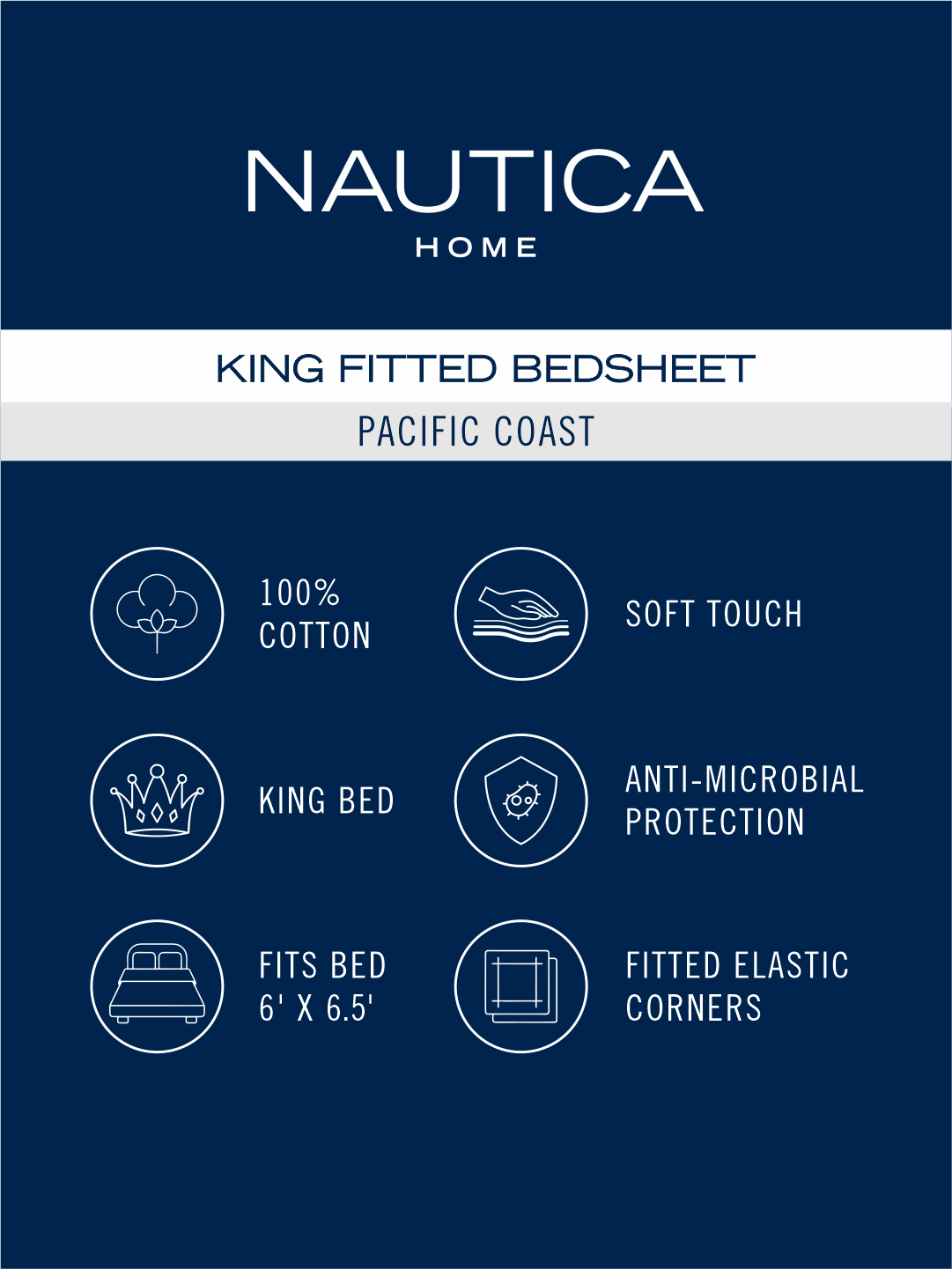 NAUTICA
HOME

KING FITTED BEDSHEET

PACIFIC COAST

100% COTTON

SOFT TOUCH

KING BED

ANTI-MICROBIAL PROTECTION

FITS BED 6' X 6.5'

FITTED ELASTIC CORNERS